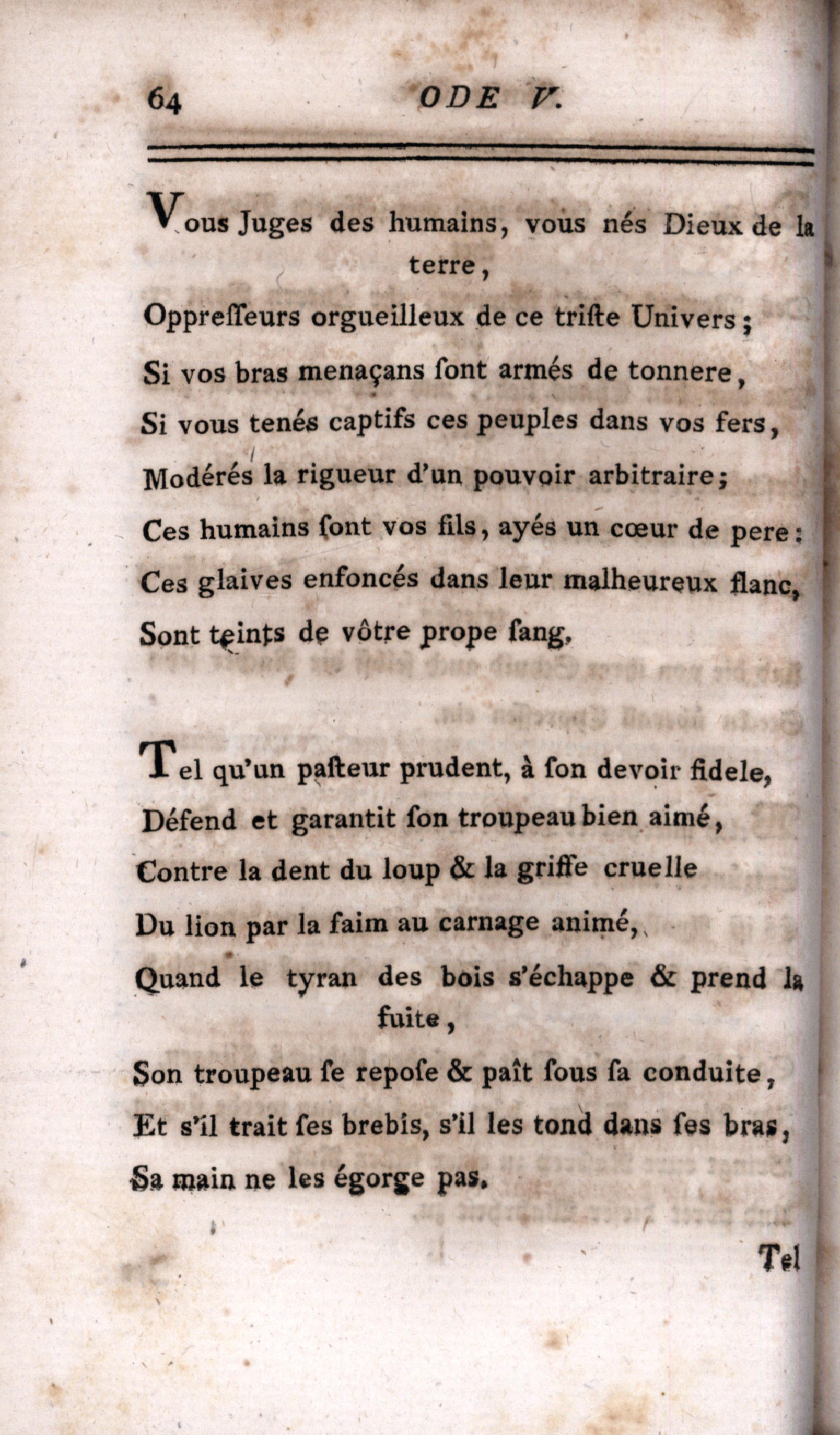 64 ODE V.

Vous Juges des humains, vous nés Dieux de la terre,
Oppreſſeurs orgueilleux de ce triſte Univers;
Si vos bras menaçans ſont armés de tonnere,
Si vous tenés captifs ces peuples dans vos fers,
Modérés la rigueur d'un pouvoir arbitraire;
Ces humains ſont vos fils, ayés un cœur de pere:
Ces glaives enfoncés dans leur malheureux flanc,
Sont teints de vôtre prope ſang.

Tel qu'un paſteur prudent, à ſon devoir fidele,
Défend et garantit ſon troupeau bien aimé,
Contre la dent du loup & la griffe cruelle
Du lion par la faim au carnage animé,
Quand le tyran des bois s'échappe & prend la fuite,
Son troupeau ſe repoſe & paît ſous ſa conduite,
Et s'il trait ſes brebis, s'il les tond dans ſes bras,
Sa main ne les égorge pas.

Tel